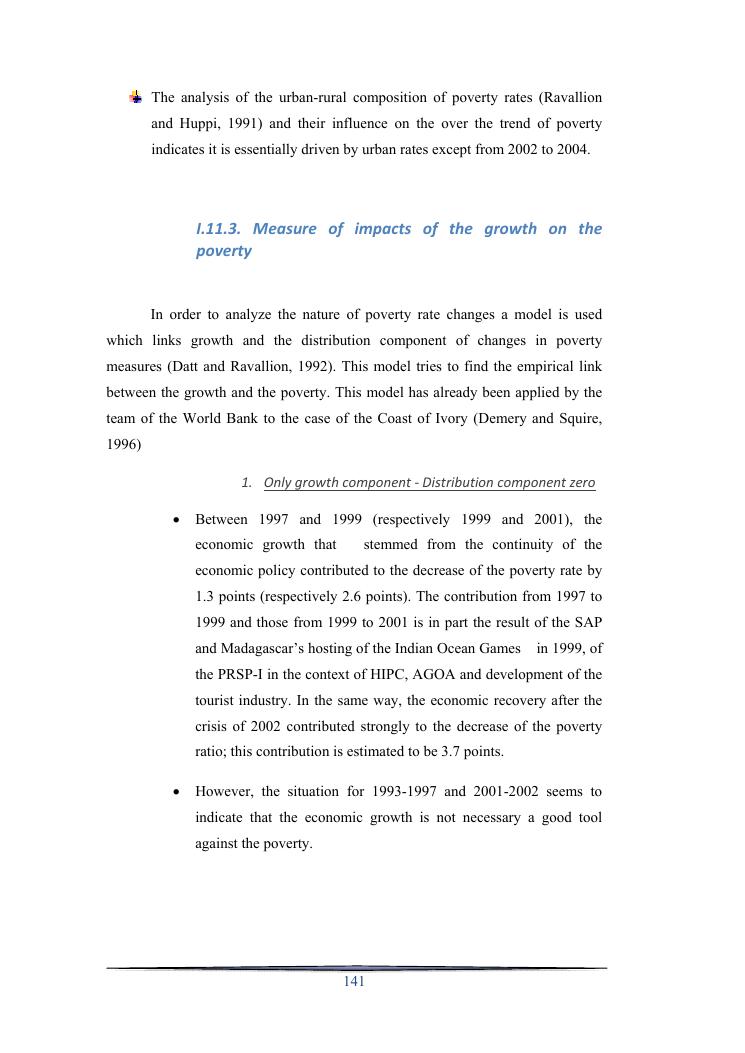 The analysis of the urban-rural composition of poverty rates (Ravallion and Huppi, 1991) and their influence on the over the trend of poverty indicates it is essentially driven by urban rates except from 2002 to 2004.

I.11.3. Measure of impacts of the growth on the poverty

In order to analyze the nature of poverty rate changes a model is used which links growth and the distribution component of changes in poverty measures (Datt and Ravallion, 1992). This model tries to find the empirical link between the growth and the poverty. This model has already been applied by the team of the World Bank to the case of the Coast of Ivory (Demery and Squire, 1996)

1. Only growth component - Distribution component zero

• Between 1997 and 1999 (respectively 1999 and 2001), the economic growth that stemmed from the continuity of the economic policy contributed to the decrease of the poverty rate by 1.3 points (respectively 2.6 points). The contribution from 1997 to 1999 and those from 1999 to 2001 is in part the result of the SAP and Madagascar's hosting of the Indian Ocean Games in 1999, of the PRSP-I in the context of HIPC, AGOA and development of the tourist industry. In the same way, the economic recovery after the crisis of 2002 contributed strongly to the decrease of the poverty ratio; this contribution is estimated to be 3.7 points.

• However, the situation for 1993-1997 and 2001-2002 seems to indicate that the economic growth is not necessary a good tool against the poverty.

141